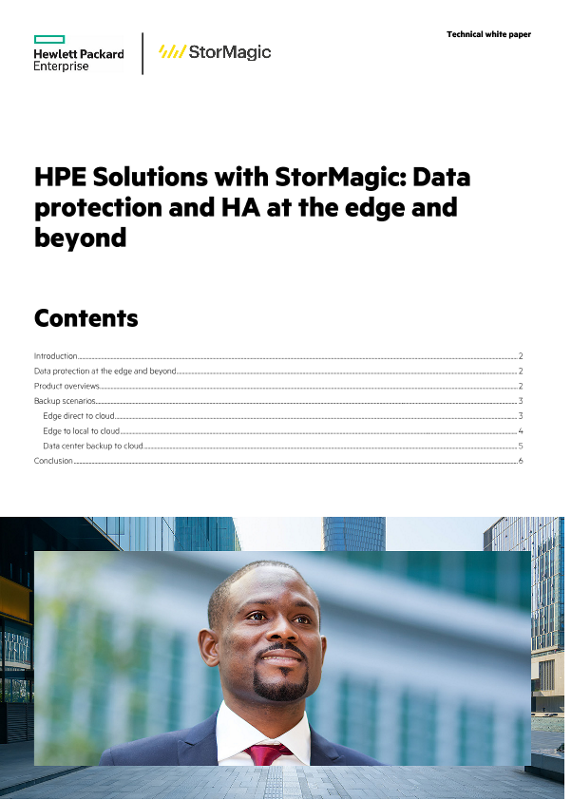 Hewlett Packard Enterprise

StorMagic

Technical white paper

HPE Solutions with StorMagic: Data protection and HA at the edge and beyond

Contents

Introduction 2
Data protection at the edge and beyond 2
Product overviews 2
Backup scenarios 3
Edge direct to cloud 3
Edge to local to cloud 4
Data center backup to cloud 5
Conclusion 6